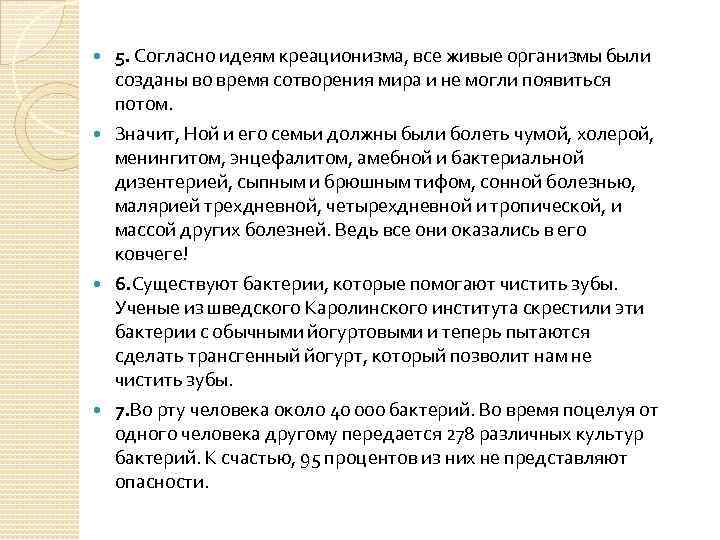 5. Согласно идеям креационизма, все живые организмы были созданы во время сотворения мира и не могли появиться потом.

Значит, Ной и его семьи должны были болеть чумой, холерой, менингитом, энцефалитом, амебной и бактериальной дизентерией, сыпным и брюшным тифом, сонной болезнью, малярией трехдневной, четырехдневной и тропической, и массой других болезней. Ведь все они оказались в его ковчеге!

6.Существуют бактерии, которые помогают чистить зубы. Ученые из шведского Каролинского института скрестили эти бактерии с обычными йогуртовыми и теперь пытаются сделать трансгенный йогурт, который позволит нам не чистить зубы.

7.Во рту человека около 40 000 бактерий. Во время поцелуя от одного человека другому передается 278 различных культур бактерий. К счастью, 95 процентов из них не представляют опасности.